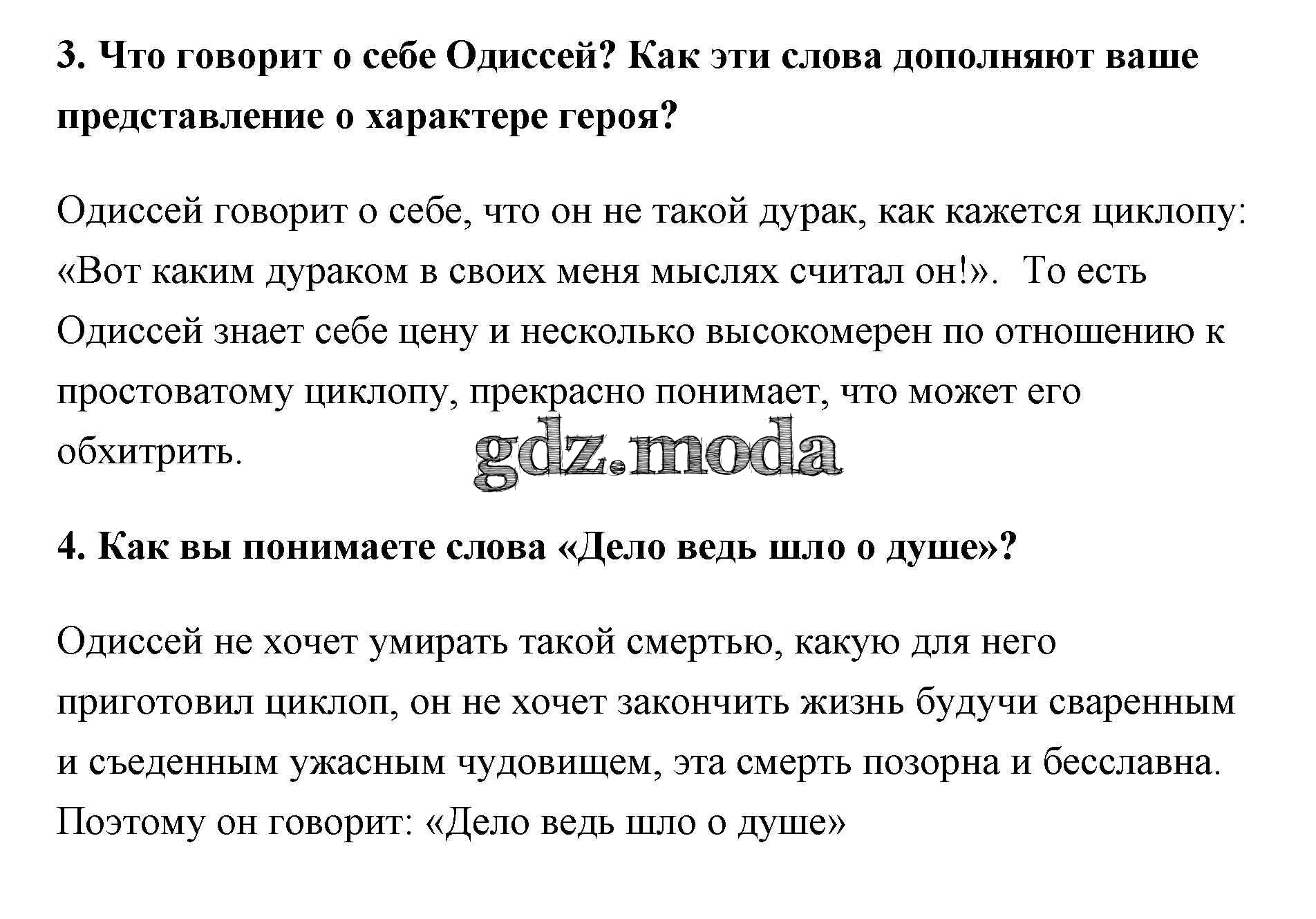 3. Что говорит о себе Одиссей? Как эти слова дополняют ваше представление о характере героя?

Одиссей говорит о себе, что он не такой дурак, как кажется циклопу: «Вот каким дураком в своих меня мыслях считал он!». То есть Одиссей знает себе цену и несколько высокомерен по отношению к простоватому циклопу, прекрасно понимает, что может его обхитрить.

gdz.moda

4. Как вы понимаете слова «Дело ведь шло о душе»?

Одиссей не хочет умирать такой смертью, какую для него приготовил циклоп, он не хочет закончить жизнь будучи сваренным и съеденным ужасным чудовищем, эта смерть позорна и бесславна. Поэтому он говорит: «Дело ведь шло о душе»